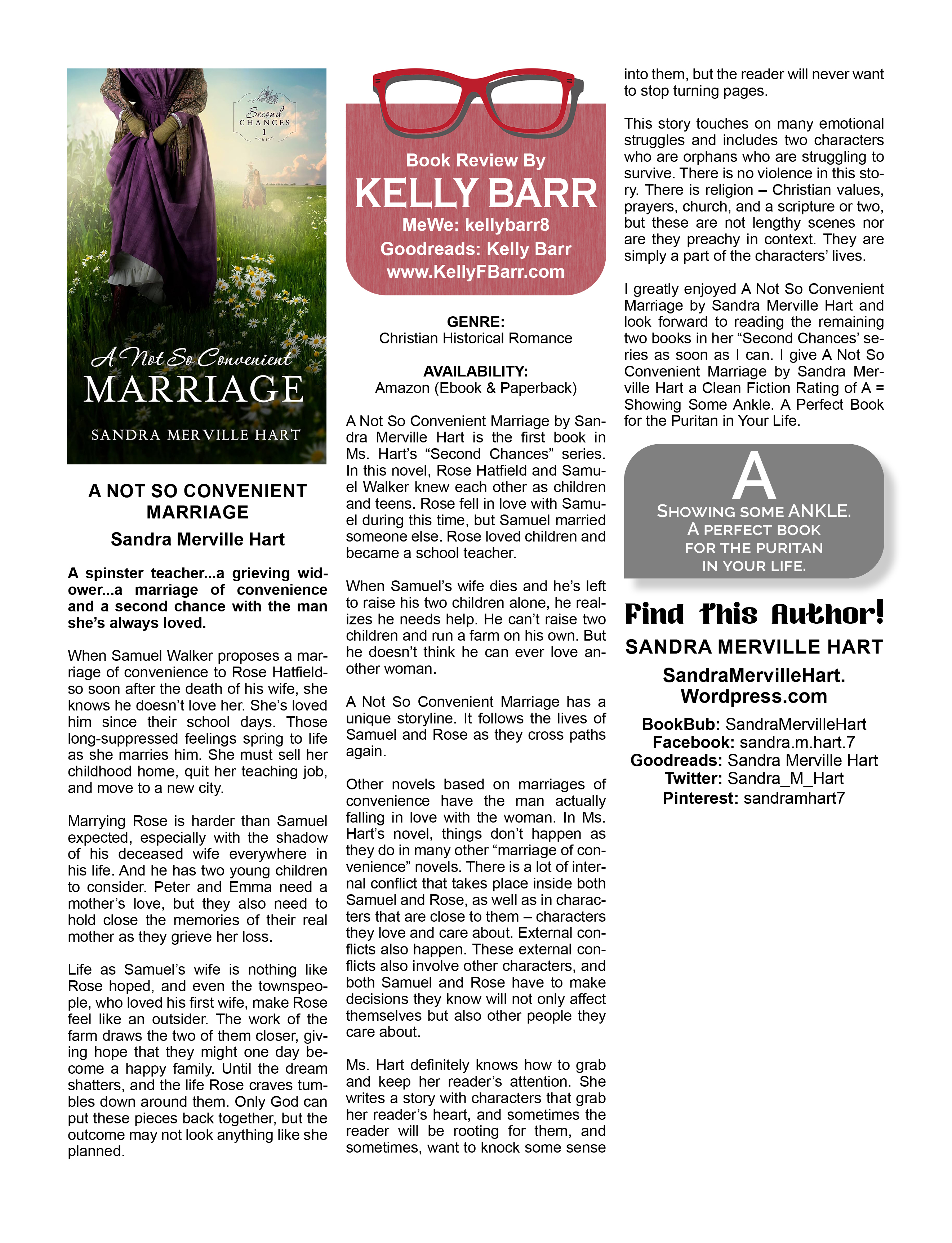 Second CHANCES 1 SERIES

A Not So Convenient MARRIAGE

SANDRA MERVILLE HART

A NOT SO CONVENIENT MARRIAGE

Sandra Merville Hart

A spinster teacher...a grieving widower...a marriage of convenience and a second chance with the man she's always loved.

When Samuel Walker proposes a marriage of convenience to Rose Hatfield-so soon after the death of his wife, she knows he doesn't love her. She's loved him since their school days. Those long-suppressed feelings spring to life as she marries him. She must sell her childhood home, quit her teaching job, and move to a new city.

Marrying Rose is harder than Samuel expected, especially with the shadow of his deceased wife everywhere in his life. And he has two young children to consider. Peter and Emma need a mother's love, but they also need to hold close the memories of their real mother as they grieve her loss.

Life as Samuel's wife is nothing like Rose hoped, and even the townspeople, who loved his first wife, make Rose feel like an outsider. The work of the farm draws the two of them closer, giving hope that they might one day become a happy family. Until the dream shatters, and the life Rose craves tumbles down around them. Only God can put these pieces back together, but the outcome may not look anything like she planned.

Book Review By
KELLY BARR
MeWe: kellybarr8
Goodreads: Kelly Barr
www.KellyFBarr.com

GENRE:
Christian Historical Romance

AVAILABILITY:
Amazon (Ebook & Paperback)

A Not So Convenient Marriage by Sandra Merville Hart is the first book in Ms. Hart's "Second Chances" series. In this novel, Rose Hatfield and Samuel Walker knew each other as children and teens. Rose fell in love with Samuel during this time, but Samuel married someone else. Rose loved children and became a school teacher.

When Samuel's wife dies and he's left to raise his two children alone, he realizes he needs help. He can't raise two children and run a farm on his own. But he doesn't think he can ever love another woman.

A Not So Convenient Marriage has a unique storyline. It follows the lives of Samuel and Rose as they cross paths again.

Other novels based on marriages of convenience have the man actually falling in love with the woman. In Ms. Hart's novel, things don't happen as they do in many other "marriage of convenience" novels. There is a lot of internal conflict that takes place inside both Samuel and Rose, as well as in characters that are close to them – characters they love and care about. External conflicts also happen. These external conflicts also involve other characters, and both Samuel and Rose have to make decisions they know will not only affect themselves but also other people they care about.

Ms. Hart definitely knows how to grab and keep her reader's attention. She writes a story with characters that grab her reader's heart, and sometimes the reader will be rooting for them, and sometimes, want to knock some sense into them, but the reader will never want to stop turning pages.

This story touches on many emotional struggles and includes two characters who are orphans who are struggling to survive. There is no violence in this story. There is religion – Christian values, prayers, church, and a scripture or two, but these are not lengthy scenes nor are they preachy in context. They are simply a part of the characters' lives.

I greatly enjoyed A Not So Convenient Marriage by Sandra Merville Hart and look forward to reading the remaining two books in her "Second Chances' series as soon as I can. I give A Not So Convenient Marriage by Sandra Merville Hart a Clean Fiction Rating of A = Showing Some Ankle. A Perfect Book for the Puritan in Your Life.

A
SHOWING SOME ANKLE.
A PERFECT BOOK
FOR THE PURITAN
IN YOUR LIFE.

Find This Author!
SANDRA MERVILLE HART
SandraMervilleHart.
Wordpress.com
BookBub: SandraMervilleHart
Facebook: sandra.m.hart.7
Goodreads: Sandra Merville Hart
Twitter: Sandra_M_Hart
Pinterest: sandramhart7